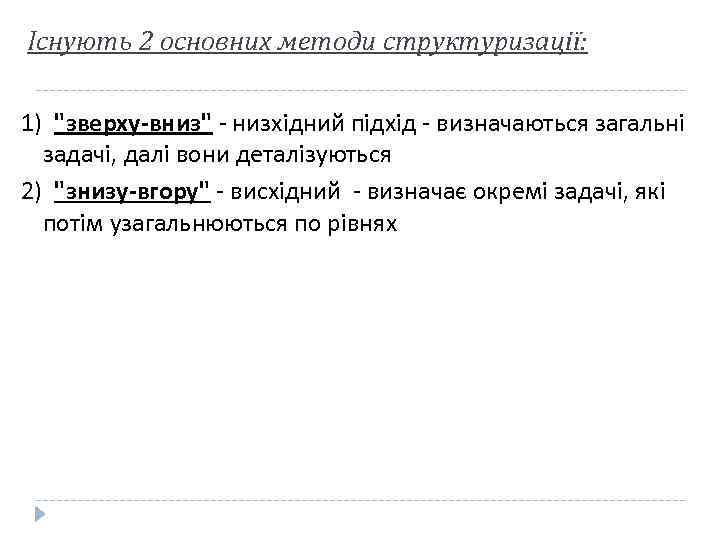 Існують 2 основних методи структуризації:

1) "зверху-вниз" - низхідний підхід - визначаються загальні задачі, далі вони деталізуються

2) "знизу-вгору" - висхідний - визначає окремі задачі, які потім узагальнюються по рівнях